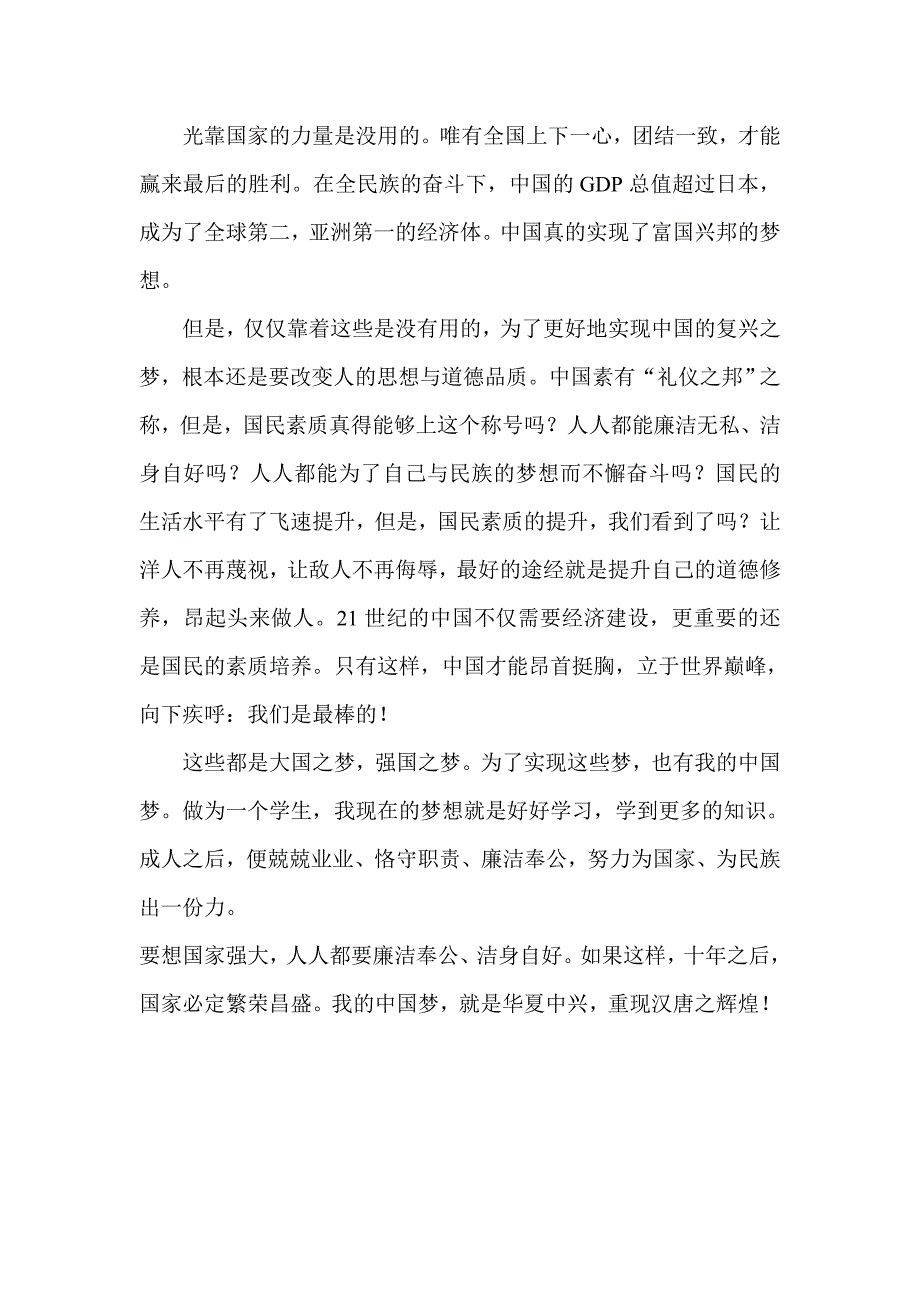 光靠国家的力量是没用的。唯有全国上下一心，团结一致，才能赢来最后的胜利。在全民族的奋斗下，中国的 GDP 总值超过日本，成为了全球第二，亚洲第一的经济体。中国真的实现了富国兴邦的梦想。

但是，仅仅靠着这些是没有用的，为了更好地实现中国的复兴之梦，根本还是要改变人的思想与道德品质。中国素有“礼仪之邦”之称，但是，国民素质真得能够上这个称号吗？人人都能廉洁无私、洁身自好吗？人人都能为了自己与民族的梦想而不懈奋斗吗？国民的生活水平有了飞速提升，但是，国民素质的提升，我们看到了吗？让洋人不再蔑视，让敌人不再侮辱，最好的途经就是提升自己的道德修养，昂起头来做人。21 世纪的中国不仅需要经济建设，更重要的还是国民的素质培养。只有这样，中国才能昂首挺胸，立于世界巅峰，向下疾呼：我们是最棒的！

这些都是大国之梦，强国之梦。为了实现这些梦，也有我的中国梦。做为一个学生，我现在的梦想就是好好学习，学到更多的知识。成人之后，便兢兢业业、恪守职责、廉洁奉公，努力为国家、为民族出一份力。

要想国家强大，人人都要廉洁奉公、洁身自好。如果这样，十年之后，国家必定繁荣昌盛。我的中国梦，就是华夏中兴，重现汉唐之辉煌！